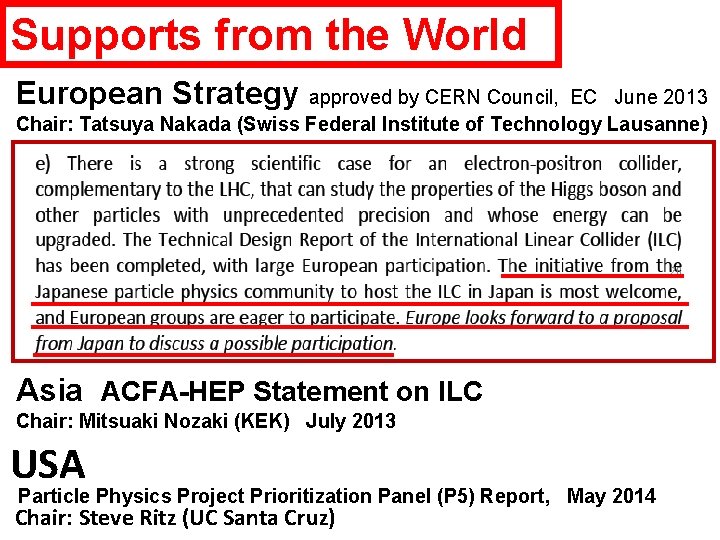 Supports from the World

European Strategy approved by CERN Council, EC June 2013
Chair: Tatsuya Nakada (Swiss Federal Institute of Technology Lausanne)

e) There is a strong scientific case for an electron-positron collider, complementary to the LHC, that can study the properties of the Higgs boson and other particles with unprecedented precision and whose energy can be upgraded. The Technical Design Report of the International Linear Collider (ILC) has been completed, with large European participation. The initiative from the Japanese particle physics community to host the ILC in Japan is most welcome, and European groups are eager to participate. Europe looks forward to a proposal from Japan to discuss a possible participation.

Asia ACFA-HEP Statement on ILC
Chair: Mitsuaki Nozaki (KEK) July 2013

USA
Particle Physics Project Prioritization Panel (P5) Report, May 2014
Chair: Steve Ritz (UC Santa Cruz)